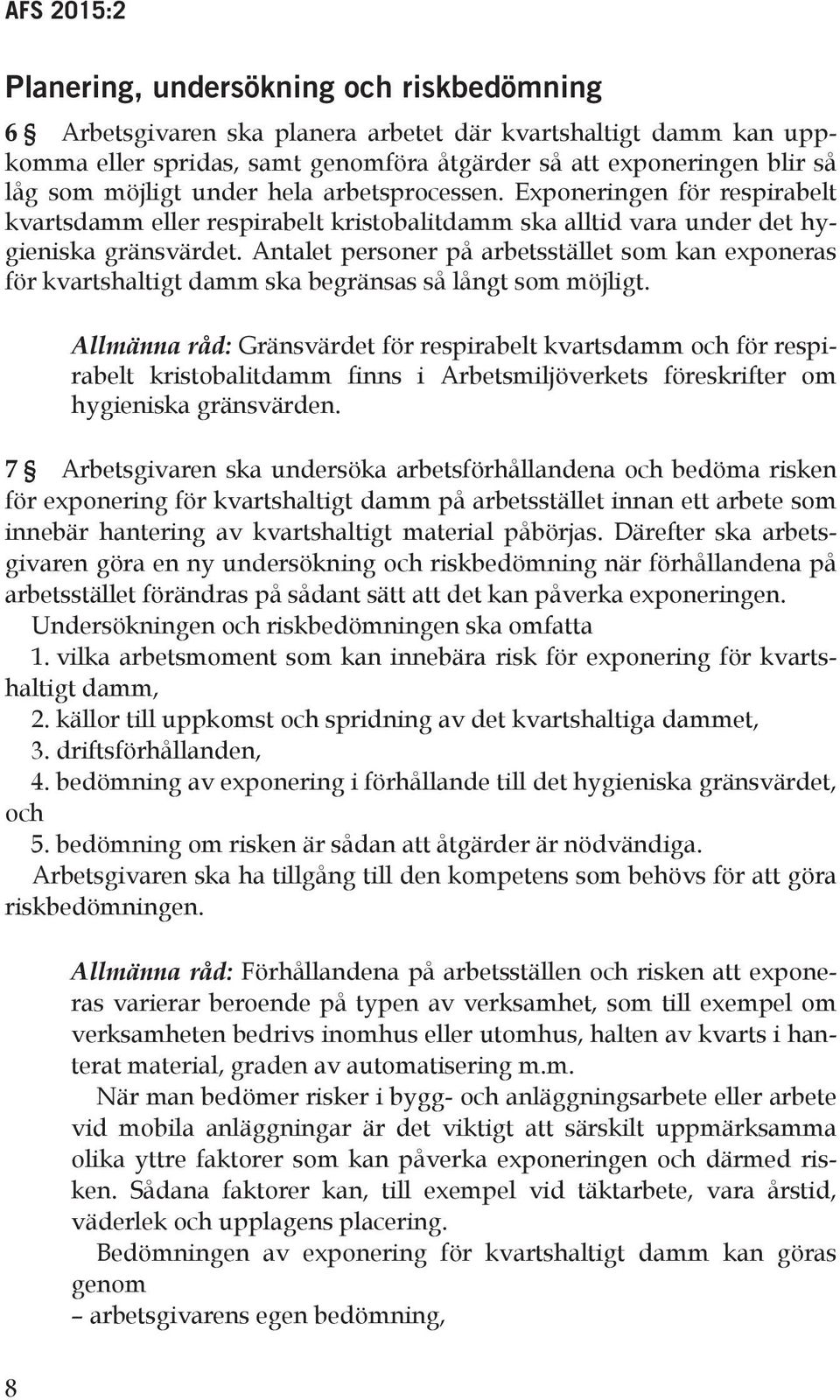 AFS 2015:2

Planering, undersökning och riskbedömning

6 § Arbetsgivaren ska planera arbetet där kvartshaltigt damm kan uppkomma eller spridas, samt genomföra åtgärder så att exponeringen blir så låg som möjligt under hela arbetsprocessen. Exponeringen för respirabelt kvartsdamm eller respirabelt kristobalitdamm ska alltid vara under det hygieniska gränsvärdet. Antalet personer på arbetsstället som kan exponeras för kvartshaltigt damm ska begränsas så långt som möjligt.

Allmänna råd: Gränsvärdet för respirabelt kvartsdamm och för respirabelt kristobalitdamm finns i Arbetsmiljöverkets föreskrifter om hygieniska gränsvärden.

7 § Arbetsgivaren ska undersöka arbetsförhållandena och bedöma risken för exponering för kvartshaltigt damm på arbetsstället innan ett arbete som innebär hantering av kvartshaltigt material påbörjas. Därefter ska arbetsgivaren göra en ny undersökning och riskbedömning när förhållandena på arbetsstället förändras på sådant sätt att det kan påverka exponeringen.
Undersökningen och riskbedömningen ska omfatta
1. vilka arbetsmoment som kan innebära risk för exponering för kvartshaltigt damm,
2. källor till uppkomst och spridning av det kvartshaltiga dammet,
3. driftsförhållanden,
4. bedömning av exponering i förhållande till det hygieniska gränsvärdet, och
5. bedömning om risken är sådan att åtgärder är nödvändiga.
Arbetsgivaren ska ha tillgång till den kompetens som behövs för att göra riskbedömningen.

Allmänna råd: Förhållandena på arbetsställen och risken att exponeras varierar beroende på typen av verksamhet, som till exempel om verksamheten bedrivs inomhus eller utomhus, halten av kvarts i hanterat material, graden av automatisering m.m.
När man bedömer risker i bygg- och anläggningsarbete eller arbete vid mobila anläggningar är det viktigt att särskilt uppmärksamma olika yttre faktorer som kan påverka exponeringen och därmed risken. Sådana faktorer kan, till exempel vid täktarbete, vara årstid, väderlek och upplagens placering.
Bedömningen av exponering för kvartshaltigt damm kan göras genom
– arbetsgivarens egen bedömning,

8